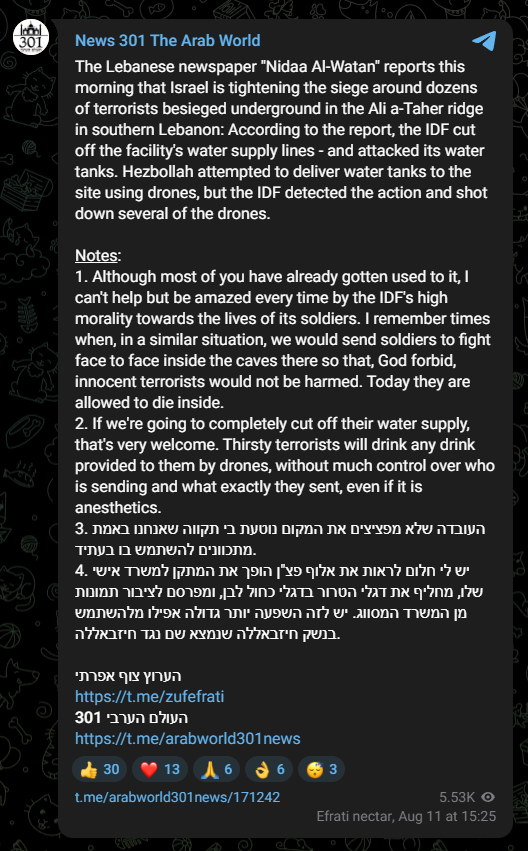 301

News 301 The Arab World

The Lebanese newspaper "Nidaa Al-Watan" reports this morning that Israel is tightening the siege around dozens of terrorists besieged underground in the Ali a-Taher ridge in southern Lebanon: According to the report, the IDF cut off the facility's water supply lines - and attacked its water tanks. Hezbollah attempted to deliver water tanks to the site using drones, but the IDF detected the action and shot down several of the drones.

Notes:
1. Although most of you have already gotten used to it, I can't help but be amazed every time by the IDF's high morality towards the lives of its soldiers. I remember times when, in a similar situation, we would send soldiers to fight face to face inside the caves there so that, God forbid, innocent terrorists would not be harmed. Today they are allowed to die inside.
2. If we're going to completely cut off their water supply, that's very welcome. Thirsty terrorists will drink any drink provided to them by drones, without much control over who is sending and what exactly they sent, even if it is anesthetics.
3. העובדה שלא מפציצים את המקום נוטעת בי תקווה שאנחנו באמת מתכוונים להשתמש בו בעתיד.
4. יש לי חלום לראות את אלוף פצ"ן הופך את המתקן למשרד אישי שלו, מחליף את דגלי הטרור בדגלי כחול לבן, ומפרסם לציבור תמונות מן המשרד המסווג. יש לזה השפעה יותר גדולה אפילו מלהשתמש בנשק חיזבאללה שנמצא שם נגד חיזבאללה.

הערוץ צוף אפרתי
https://t.me/zufefrati
העולם הערבי 301
https://t.me/arabworld301news

👍 30 ❤️ 13 🙏 6 👌 6 😴 3

t.me/arabworld301news/171242
5.53K
Efrati nectar, Aug 11 at 15:25